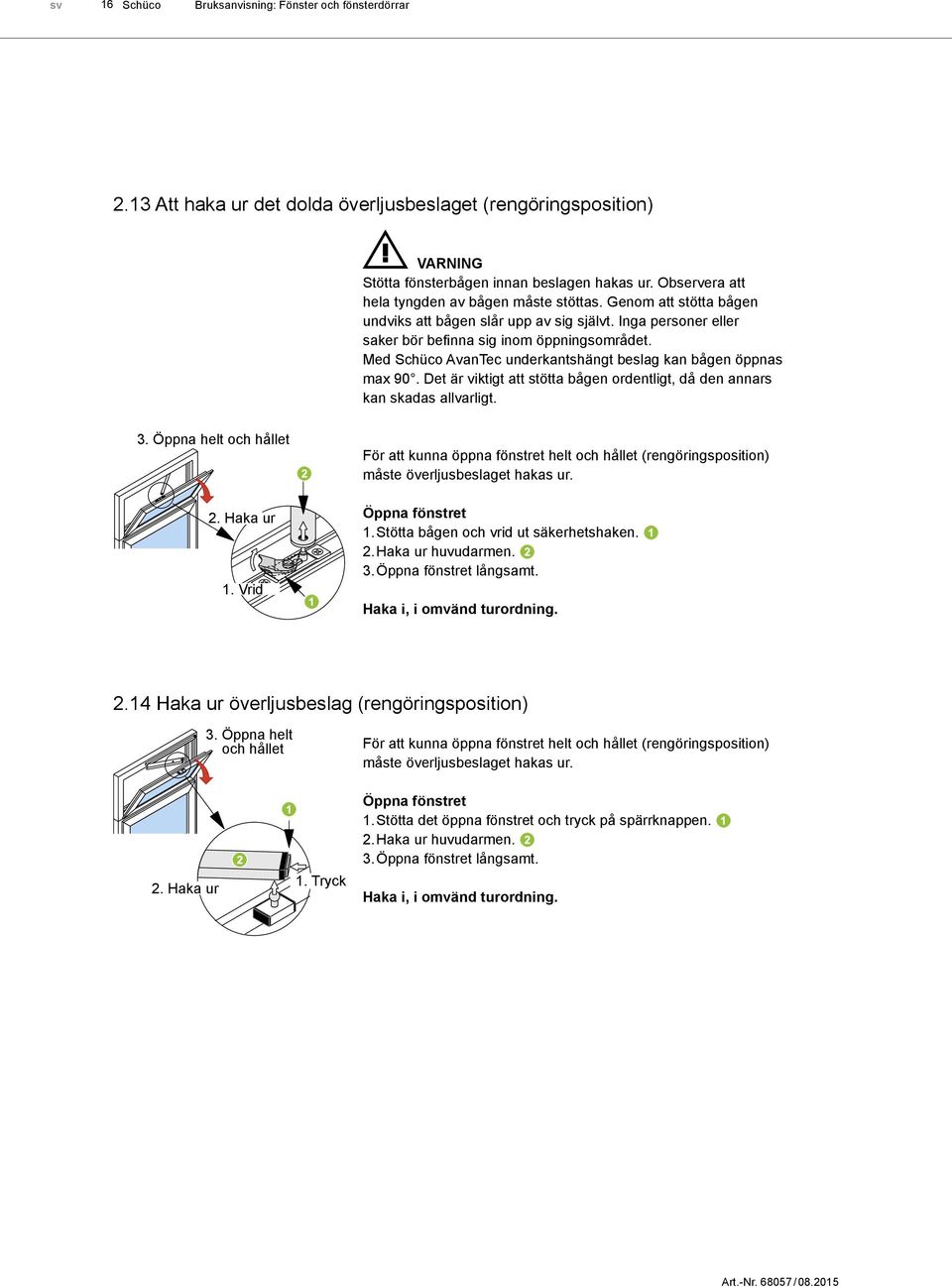 sv 16 Schüco Bruksanvisning: Fönster och fönsterdörrar

2.13 Att haka ur det dolda överljusbeslaget (rengöringsposition)

VARNING
Stötta fönsterbågen innan beslagen hakas ur. Observera att hela tyngden av bågen måste stöttas. Genom att stötta bågen undviks att bågen slår upp av sig självt. Inga personer eller saker bör befinna sig inom öppningsområdet.
Med Schüco AvanTec underkantshängt beslag kan bågen öppnas max 90°. Det är viktigt att stötta bågen ordentligt, då den annars kan skadas allvarligt.

3. Öppna helt och hållet
2
2. Haka ur
1. Vrid
1

För att kunna öppna fönstret helt och hållet (rengöringsposition) måste överljusbeslaget hakas ur.

Öppna fönstret
1. Stötta bågen och vrid ut säkerhetshaken. 1
2. Haka ur huvudarmen. 2
3. Öppna fönstret långsamt.

Haka i, i omvänd turordning.

2.14 Haka ur överljusbeslag (rengöringsposition)

3. Öppna helt och hållet
1
2
2. Haka ur
1. Tryck

För att kunna öppna fönstret helt och hållet (rengöringsposition) måste överljusbeslaget hakas ur.

Öppna fönstret
1. Stötta det öppna fönstret och tryck på spärrknappen. 1
2. Haka ur huvudarmen. 2
3. Öppna fönstret långsamt.

Haka i, i omvänd turordning.

Art.-Nr. 68057/08.2015